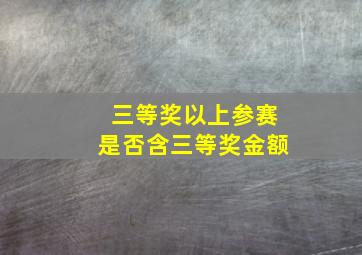 三等奖以上参赛
是否含三等奖金额